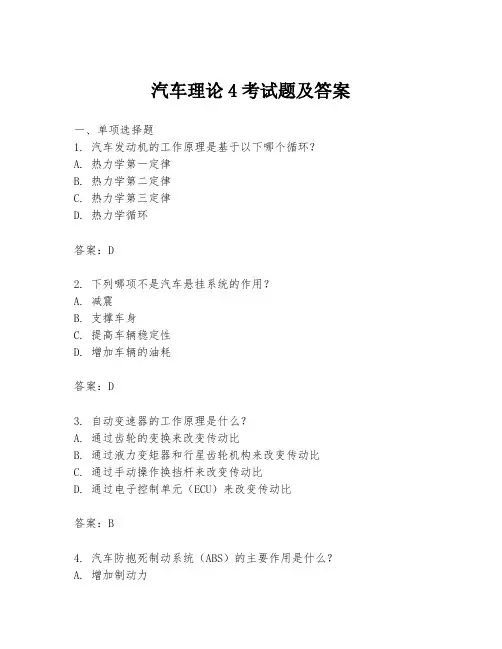 汽车理论 4 考试题及答案

一、单项选择题
1. 汽车发动机的工作原理是基于以下哪个循环？
A. 热力学第一定律
B. 热力学第二定律
C. 热力学第三定律
D. 热力学循环

答案：D

2. 下列哪项不是汽车悬挂系统的作用？
A. 减震
B. 支撑车身
C. 提高车辆稳定性
D. 增加车辆的油耗

答案：D

3. 自动变速器的工作原理是什么？
A. 通过齿轮的变换来改变传动比
B. 通过液力变矩器和行星齿轮机构来改变传动比
C. 通过手动操作换挡杆来改变传动比
D. 通过电子控制单元（ECU）来改变传动比

答案：B

4. 汽车防抱死制动系统（ABS）的主要作用是什么？
A. 增加制动力